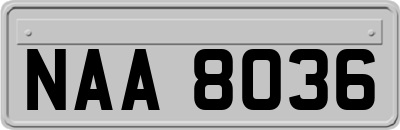 NAA 8036